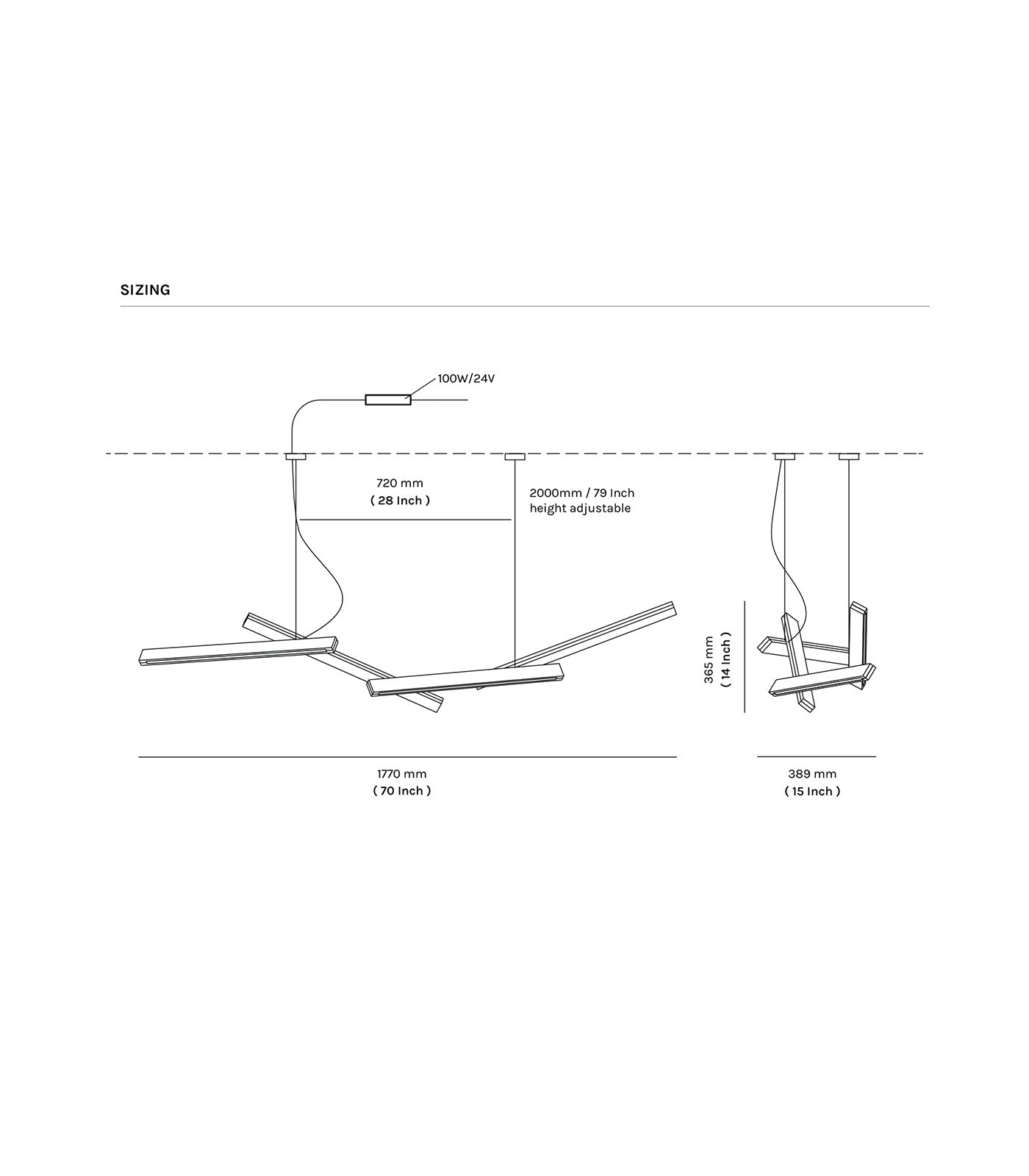 SIZING

100W/24V

720 mm
( 28 Inch )

2000mm / 79 Inch
height adjustable

365 mm
( 14 Inch )

1770 mm
( 70 Inch )

389 mm
( 15 Inch )